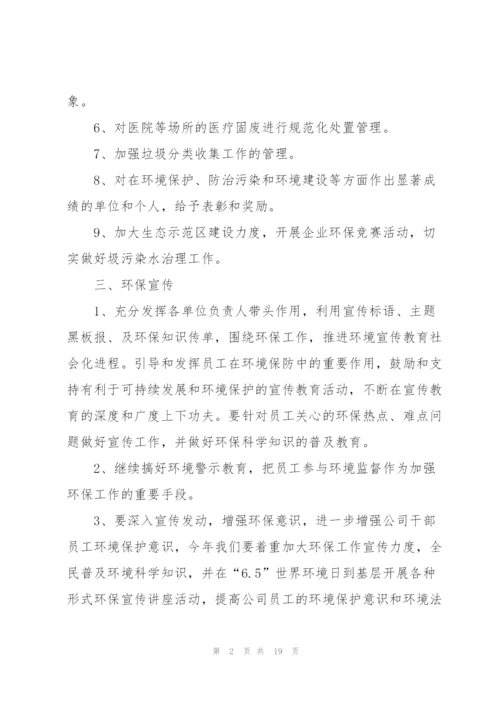 象。

6、对医院等场所的医疗固废进行规范化处置管理。

7、加强垃圾分类收集工作的管理。

8、对在环境保护、防治污染和环境建设等方面作出显著成绩的单位和个人，给予表彰和奖励。

9、加大生态示范区建设力度，开展企业环保竞赛活动，切实做好圾污染水治理工作。

三、环保宣传

1、充分发挥各单位负责人带头作用，利用宣传标语、主题黑板报、及环保知识传单，围绕环保工作，推进环境宣传教育社会化进程。引导和发挥员工在环境保防中的重要作用，鼓励和支持有利于可持续发展和环境保护的宣传教育活动，不断在宣传教育的深度和广度上下功夫。要针对员工关心的环保热点、难点问题做好宣传工作，并做好环保科学知识的普及教育。

2、继续搞好环境警示教育，把员工参与环境监督作为加强环保工作的重要手段。

3、要深入宣传发动，增强环保意识，进一步增强公司干部员工环境保护意识，今年我们要着重加大环保工作宣传力度，全民普及环境科学知识，并在“6.5”世界环境日到基层开展各种形式环保宣传讲座活动，提高公司员工的环境保护意识和环境法

第 2 页 共 19 页